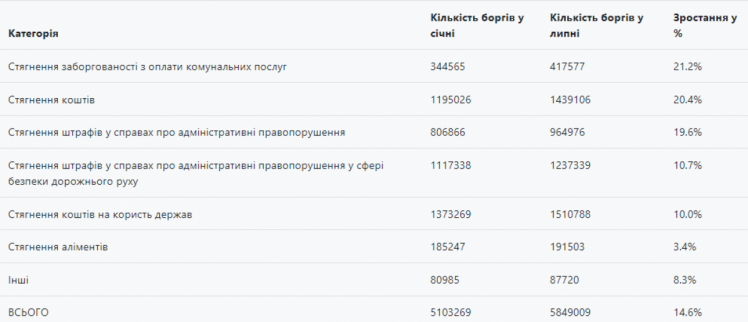 | Категорія | Кількість боргів у січні | Кількість боргів у липні | Зростання у % |
|---|---|---|---|
| Стягнення заборгованості з оплати комунальних послуг | 344565 | 417577 | 21.2% |
| Стягнення коштів | 1195026 | 1439106 | 20.4% |
| Стягнення штрафів у справах про адміністративні правопорушення | 806866 | 964976 | 19.6% |
| Стягнення штрафів у справах про адміністративні правопорушення у сфері безпеки дорожнього руху | 1117338 | 1237339 | 10.7% |
| Стягнення коштів на користь держав | 1373269 | 1510788 | 10.0% |
| Стягнення аліментів | 185247 | 191503 | 3.4% |
| Інші | 80985 | 87720 | 8.3% |
| ВСЬОГО | 5103269 | 5849009 | 14.6% |